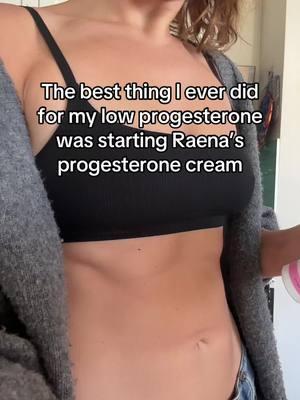 The best thing I ever did for my low progesterone was starting Raena's progesterone cream